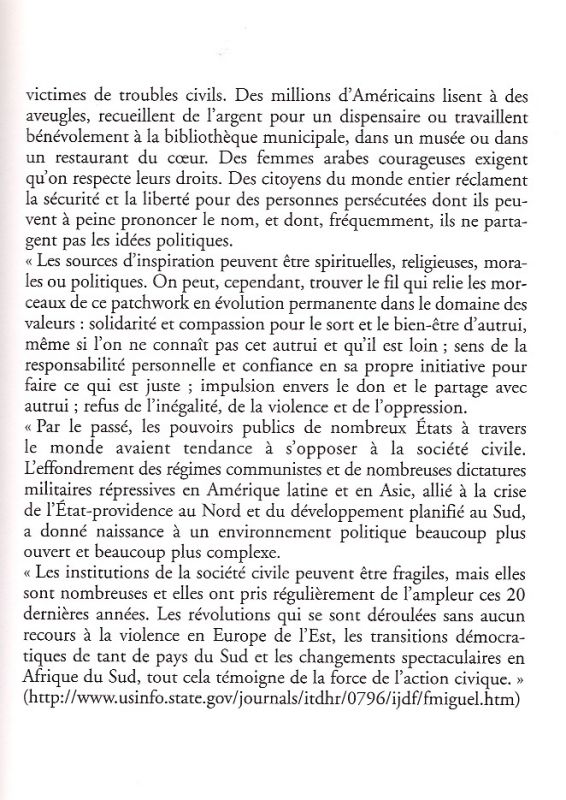 victimes de troubles civils. Des millions d'Américains lisent à des aveugles, recueillent de l'argent pour un dispensaire ou travaillent bénévolement à la bibliothèque municipale, dans un musée ou dans un restaurant du cœur. Des femmes arabes courageuses exigent qu'on respecte leurs droits. Des citoyens du monde entier réclament la sécurité et la liberté pour des personnes persécutées dont ils peuvent à peine prononcer le nom, et dont, fréquemment, ils ne partagent pas les idées politiques.
« Les sources d'inspiration peuvent être spirituelles, religieuses, morales ou politiques. On peut, cependant, trouver le fil qui relie les morceaux de ce patchwork en évolution permanente dans le domaine des valeurs : solidarité et compassion pour le sort et le bien-être d'autrui, même si l'on ne connaît pas cet autrui et qu'il est loin ; sens de la responsabilité personnelle et confiance en sa propre initiative pour faire ce qui est juste ; impulsion envers le don et le partage avec autrui ; refus de l'inégalité, de la violence et de l'oppression.
« Par le passé, les pouvoirs publics de nombreux États à travers le monde avaient tendance à s'opposer à la société civile. L'effondrement des régimes communistes et de nombreuses dictatures militaires répressives en Amérique latine et en Asie, allié à la crise de l'État-providence au Nord et du développement planifié au Sud, a donné naissance à un environnement politique beaucoup plus ouvert et beaucoup plus complexe.
« Les institutions de la société civile peuvent être fragiles, mais elles sont nombreuses et elles ont pris régulièrement de l'ampleur ces 20 dernières années. Les révolutions qui se sont déroulées sans aucun recours à la violence en Europe de l'Est, les transitions démocratiques de tant de pays du Sud et les changements spectaculaires en Afrique du Sud, tout cela témoigne de la force de l'action civique. »
(http://www.usinfo.state.gov/journals/itdhr/0796/ijdf/fmiguel.htm)